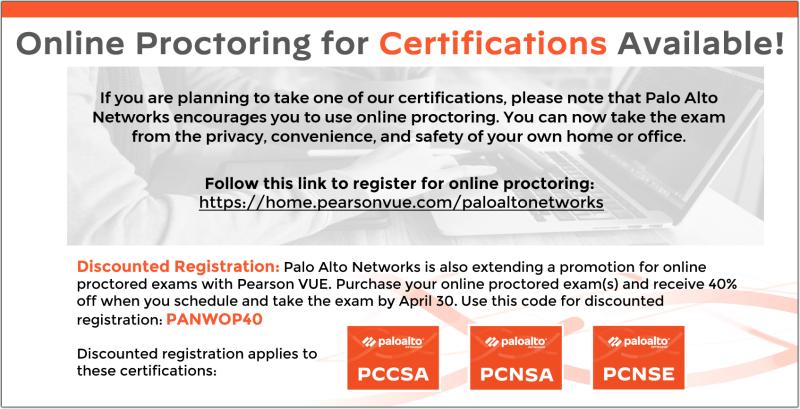 Online Proctoring for Certifications Available!

If you are planning to take one of our certifications, please note that Palo Alto Networks encourages you to use online proctoring. You can now take the exam from the privacy, convenience, and safety of your own home or office.

Follow this link to register for online proctoring:
https://home.pearsonvue.com/paloaltonetworks

Discounted Registration: Palo Alto Networks is also extending a promotion for online proctored exams with Pearson VUE. Purchase your online proctored exam(s) and receive 40% off when you schedule and take the exam by April 30. Use this code for discounted registration: PANWOP40

Discounted registration applies to these certifications:

paloalto PCCSA

paloalto PCNSA

paloalto PCNSE